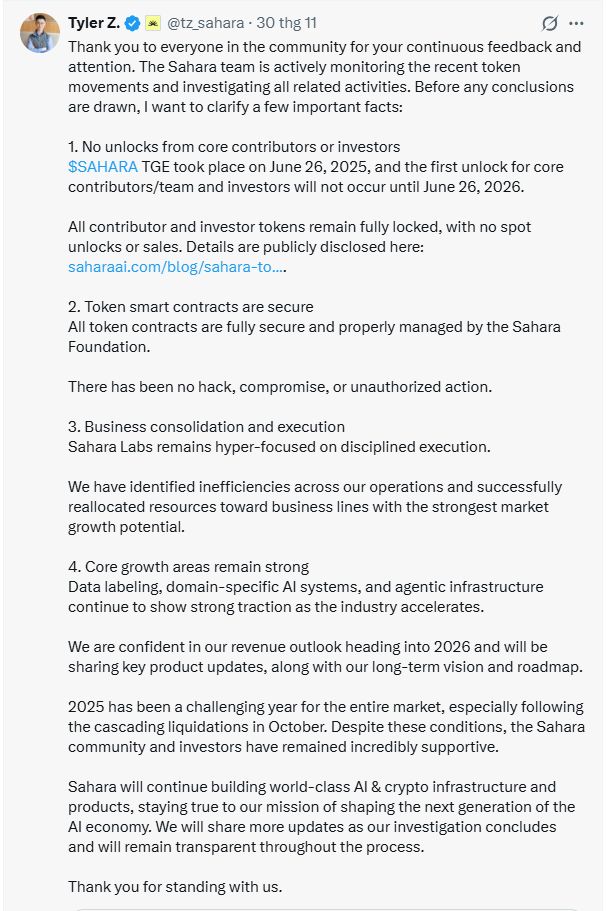 Tyler Z. @tz_sahara · 30 thg 11

Thank you to everyone in the community for your continuous feedback and attention. The Sahara team is actively monitoring the recent token movements and investigating all related activities. Before any conclusions are drawn, I want to clarify a few important facts:

1. No unlocks from core contributors or investors
$SAHARA TGE took place on June 26, 2025, and the first unlock for core contributors/team and investors will not occur until June 26, 2026.

All contributor and investor tokens remain fully locked, with no spot unlocks or sales. Details are publicly disclosed here: saharaai.com/blog/sahara-to....

2. Token smart contracts are secure
All token contracts are fully secure and properly managed by the Sahara Foundation.

There has been no hack, compromise, or unauthorized action.

3. Business consolidation and execution
Sahara Labs remains hyper-focused on disciplined execution.

We have identified inefficiencies across our operations and successfully reallocated resources toward business lines with the strongest market growth potential.

4. Core growth areas remain strong
Data labeling, domain-specific AI systems, and agentic infrastructure continue to show strong traction as the industry accelerates.

We are confident in our revenue outlook heading into 2026 and will be sharing key product updates, along with our long-term vision and roadmap.

2025 has been a challenging year for the entire market, especially following the cascading liquidations in October. Despite these conditions, the Sahara community and investors have remained incredibly supportive.

Sahara will continue building world-class AI & crypto infrastructure and products, staying true to our mission of shaping the next generation of the AI economy. We will share more updates as our investigation concludes and will remain transparent throughout the process.

Thank you for standing with us.